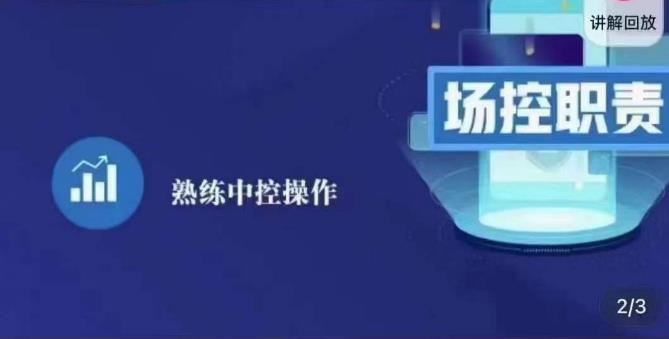 讲解回放

场控职责

熟练中控操作

2/3